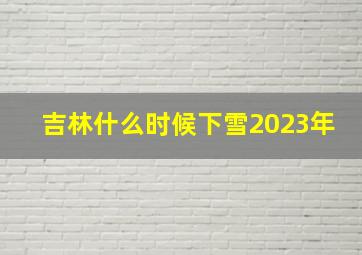 吉林什么时候下雪2023年